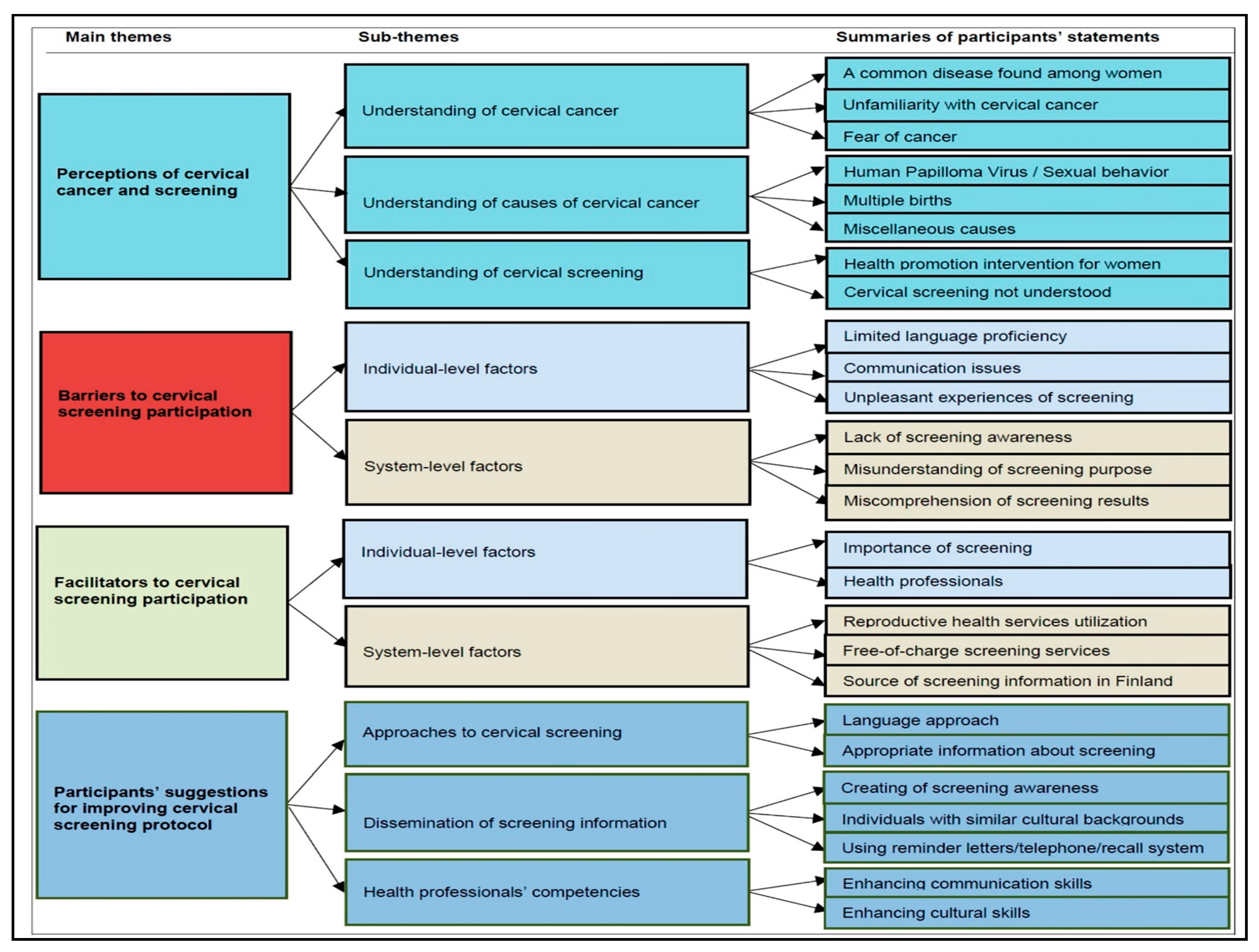 Main themes

Sub-themes

Summaries of participants' statements

Perceptions of cervical cancer and screening

Understanding of cervical cancer

A common disease found among women

Unfamiliarity with cervical cancer

Fear of cancer

Understanding of causes of cervical cancer

Human Papilloma Virus / Sexual behavior

Multiple births

Miscellaneous causes

Understanding of cervical screening

Health promotion intervention for women

Cervical screening not understood

Barriers to cervical screening participation

Individual-level factors

Limited language proficiency

Communication issues

Unpleasant experiences of screening

System-level factors

Lack of screening awareness

Misunderstanding of screening purpose

Miscomprehension of screening results

Facilitators to cervical screening participation

Individual-level factors

Importance of screening

Health professionals

System-level factors

Reproductive health services utilization

Free-of-charge screening services

Source of screening information in Finland

Participants' suggestions for improving cervical screening protocol

Approaches to cervical screening

Language approach

Appropriate information about screening

Dissemination of screening information

Creating of screening awareness

Individuals with similar cultural backgrounds

Using reminder letters/telephone/recall system

Health professionals' competencies

Enhancing communication skills

Enhancing cultural skills